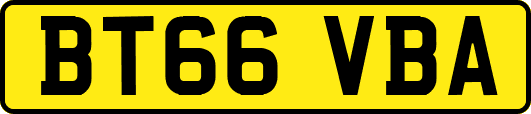 BT66 VBA